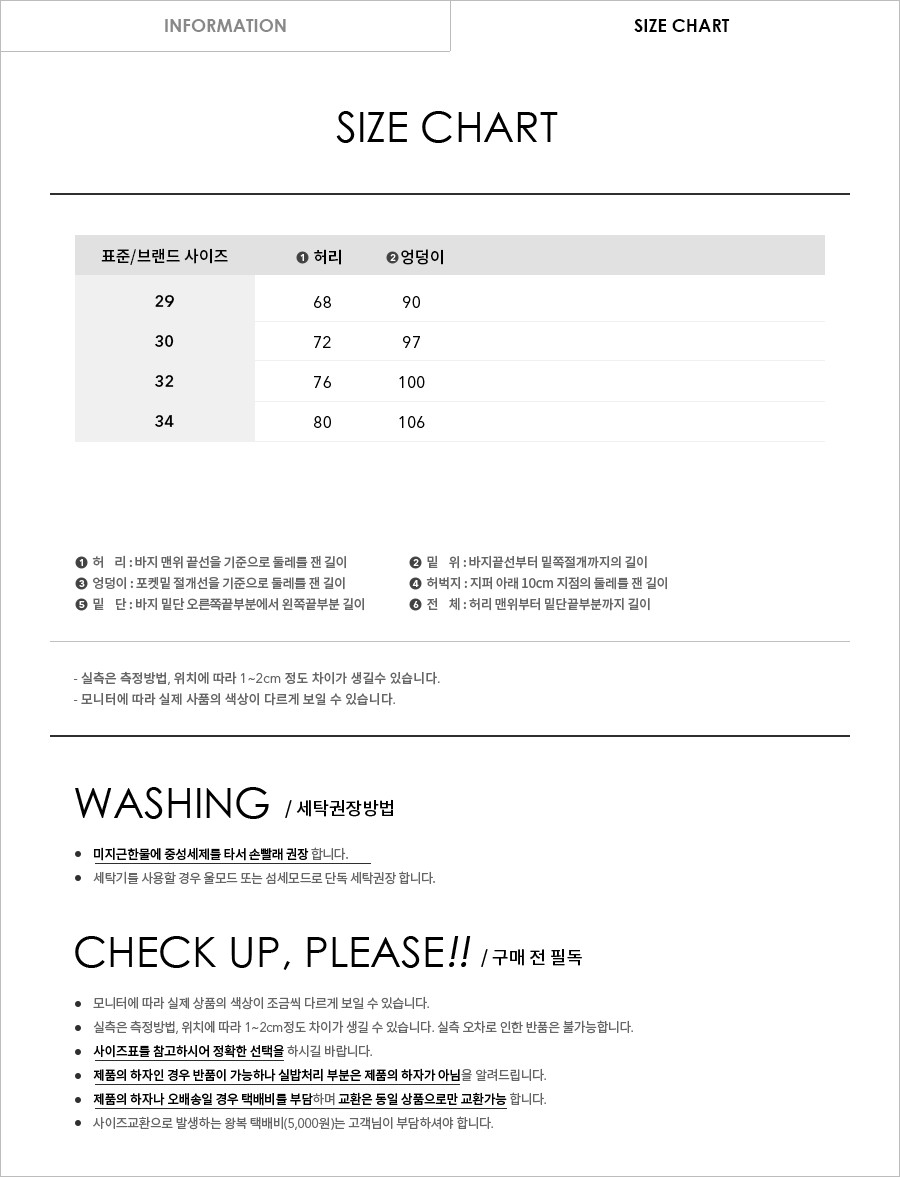 INFORMATION

SIZE CHART

SIZE CHART

| 표준/브랜드 사이즈 | ❶ 허리 | ❷ 엉덩이 |
|---|---|---|
| 29 | 68 | 90 |
| 30 | 72 | 97 |
| 32 | 76 | 100 |
| 34 | 80 | 106 |

❶ 허 리 : 바지 맨위 끝선을 기준으로 둘레를 잰 길이
❸ 엉덩이 : 포켓밑 절개선을 기준으로 둘레를 잰 길이
❺ 밑 단 : 바지 밑단 오른쪽끝부분에서 왼쪽끝부분 길이

❷ 밑 위 : 바지끝선부터 밑쪽절개까지의 길이
❹ 허벅지 : 지퍼 아래 10cm 지점의 둘레를 잰 길이
❻ 전 체 : 허리 맨위부터 밑단끝부분까지 길이

- 실측은 측정방법, 위치에 따라 1~2cm 정도 차이가 생길수 있습니다.
- 모니터에 따라 실제 사품의 색상이 다르게 보일 수 있습니다.

WASHING / 세탁권장방법

• 미지근한물에 중성세제를 타서 손빨래 권장 합니다.
• 세탁기를 사용할 경우 울모드 또는 섬세모드로 단독 세탁권장 합니다.

CHECK UP, PLEASE!! / 구매 전 필독

• 모니터에 따라 실제 상품의 색상이 조금씩 다르게 보일 수 있습니다.
• 실측은 측정방법, 위치에 따라 1~2cm정도 차이가 생길 수 있습니다. 실측 오차로 인한 반품은 불가능합니다.
• 사이즈표를 참고하시어 정확한 선택을 하시길 바랍니다.
• 제품의 하자인 경우 반품이 가능하나 실밥처리 부분은 제품의 하자가 아님을 알려드립니다.
• 제품의 하자나 오배송일 경우 택배비를 부담하며 교환은 동일 상품으로만 교환가능 합니다.
• 사이즈교환으로 발생하는 왕복 택배비(5,000원)는 고객님이 부담하셔야 합니다.